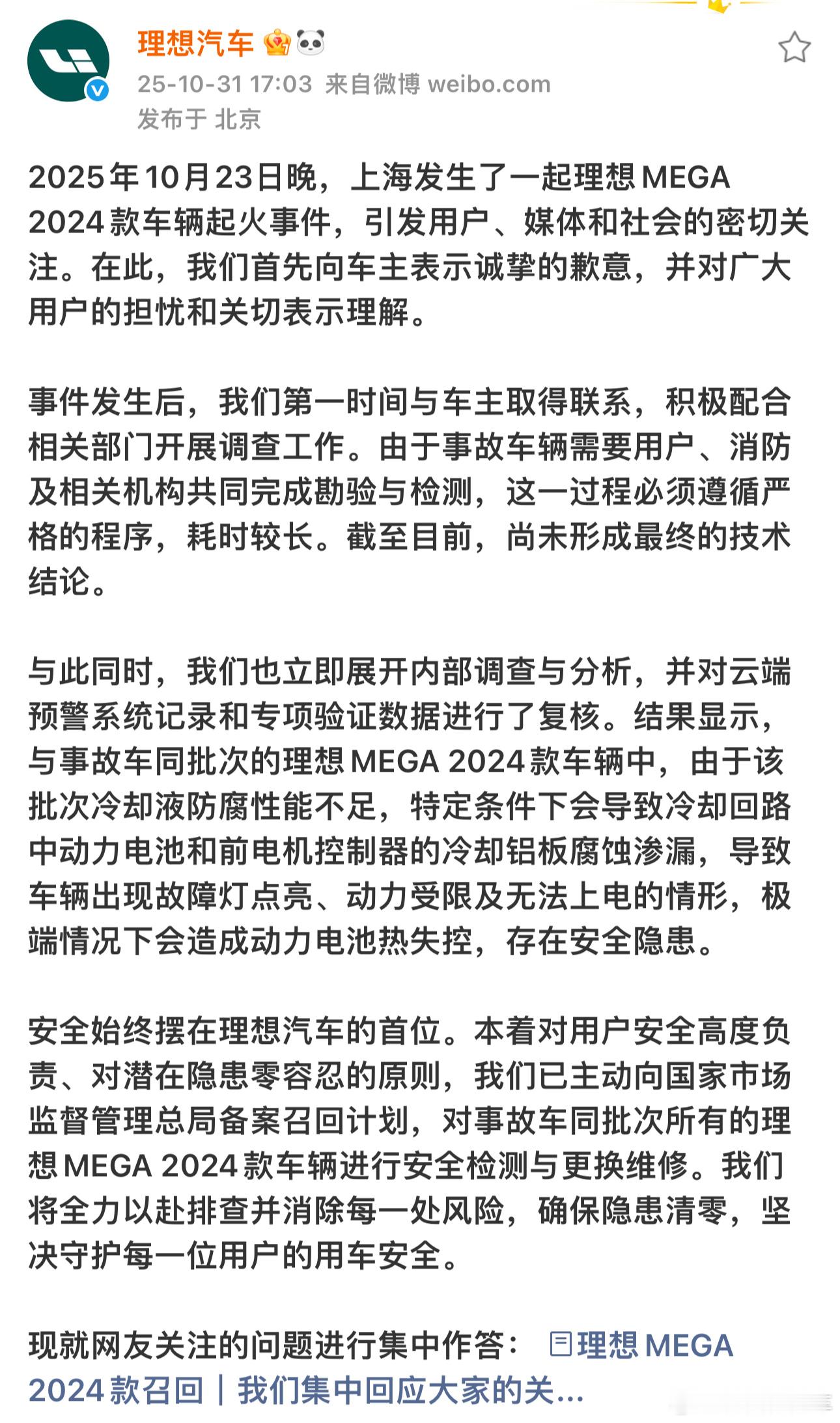 理想汽车

25-10-31 17:03 来自微博 weibo.com
发布于 北京

2025年10月23日晚，上海发生了一起理想MEGA 2024款车辆起火事件，引发用户、媒体和社会的密切关注。在此，我们首先向车主表示诚挚的歉意，并对广大用户的担忧和关切表示理解。

事件发生后，我们第一时间与车主取得联系，积极配合相关部门开展调查工作。由于事故车辆需要用户、消防及相关机构共同完成勘验与检测，这一过程必须遵循严格的程序，耗时较长。截至目前，尚未形成最终的技术结论。

与此同时，我们也立即展开内部调查与分析，并对云端预警系统记录和专项验证数据进行了复核。结果显示，与事故车同批次的理想MEGA 2024款车辆中，由于该批次冷却液防腐性能不足，特定条件下会导致冷却回路中动力电池和前电机控制器的冷却铝板腐蚀渗漏，导致车辆出现故障灯点亮、动力受限及无法上电的情形，极端情况下会造成动力电池热失控，存在安全隐患。

安全始终摆在理想汽车的首位。本着对用户安全高度负责、对潜在隐患零容忍的原则，我们已主动向国家市场监督管理总局备案召回计划，对事故车同批次所有的理想MEGA 2024款车辆进行安全检测与更换维修。我们将全力以赴排查并消除每一处风险，确保隐患清零，坚决守护每一位用户的用车安全。

现就网友关注的问题进行集中作答： 理想MEGA 2024款召回｜我们集中回应大家的关...